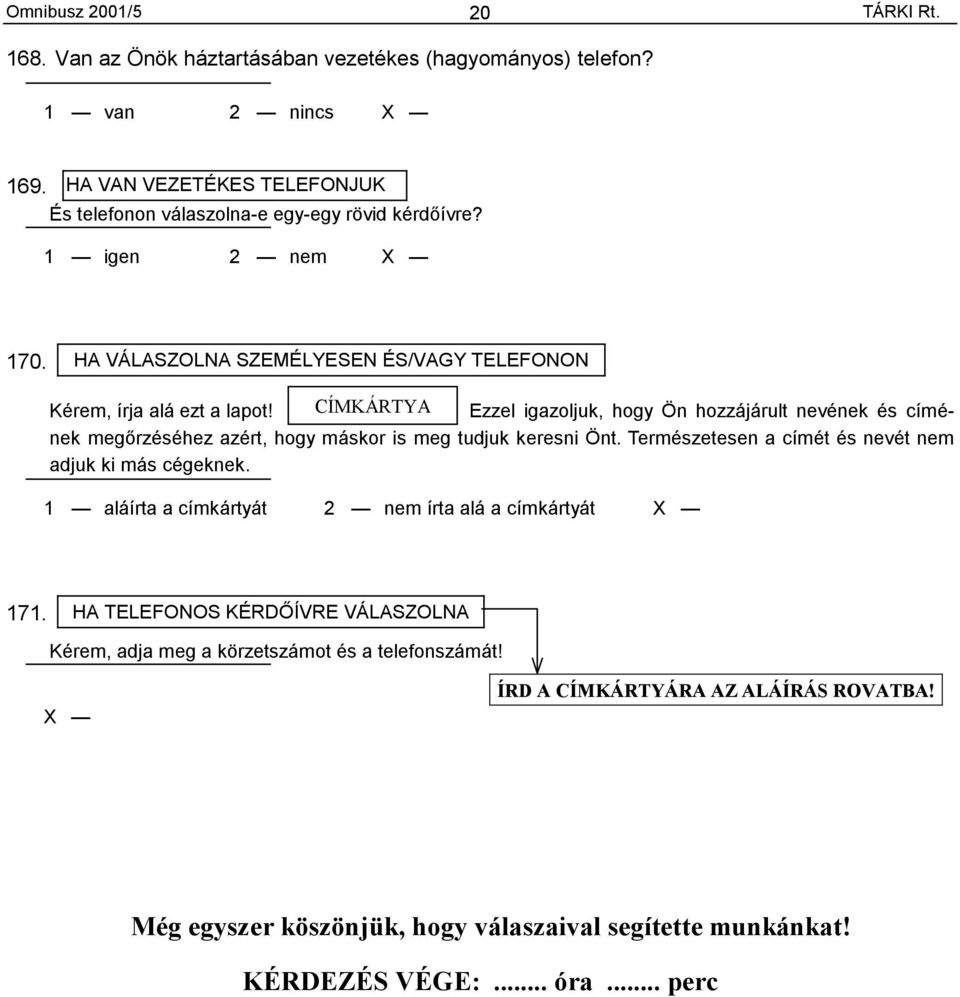 Omnibusz 2001/5 20 TÁRKI Rt.

168. Van az Önök háztartásában vezetékes (hagyományos) telefon?

1 — van 2 — nincs X —

169. HA VAN VEZETÉKES TELEFONJUK
És telefonon válaszolna-e egy-egy rövid kérdőívre?

1 — igen 2 — nem X —

170. HA VÁLASZOLNA SZEMÉLYESEN ÉS/VAGY TELEFONON

Kérem, írja alá ezt a lapot! CÍMKÁRTYA Ezzel igazoljuk, hogy Ön hozzájárult nevének és címének megőrzéséhez azért, hogy máskor is meg tudjuk keresni Önt. Természetesen a címét és nevét nem adjuk ki más cégeknek.

1 — aláírta a címkártyát 2 — nem írta alá a címkártyát X —

171. HA TELEFONOS KÉRDŐÍVRE VÁLASZOLNA
Kérem, adja meg a körzetszámot és a telefonszámát!

ÍRD A CÍMKÁRTYÁRA AZ ALÁÍRÁS ROVATBA!

X —

Még egyszer köszönjük, hogy válaszaival segítette munkánkat!

KÉRDEZÉS VÉGE: ....... óra ....... perc